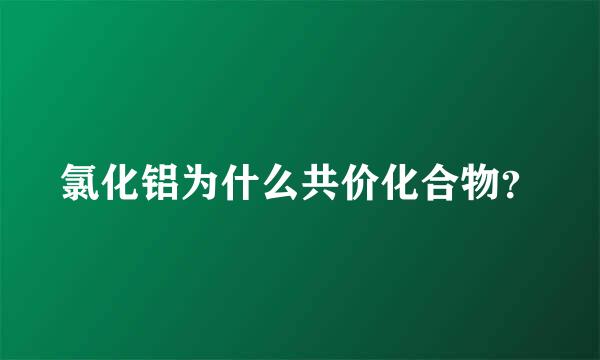 氯化铝为什么共价化合物?